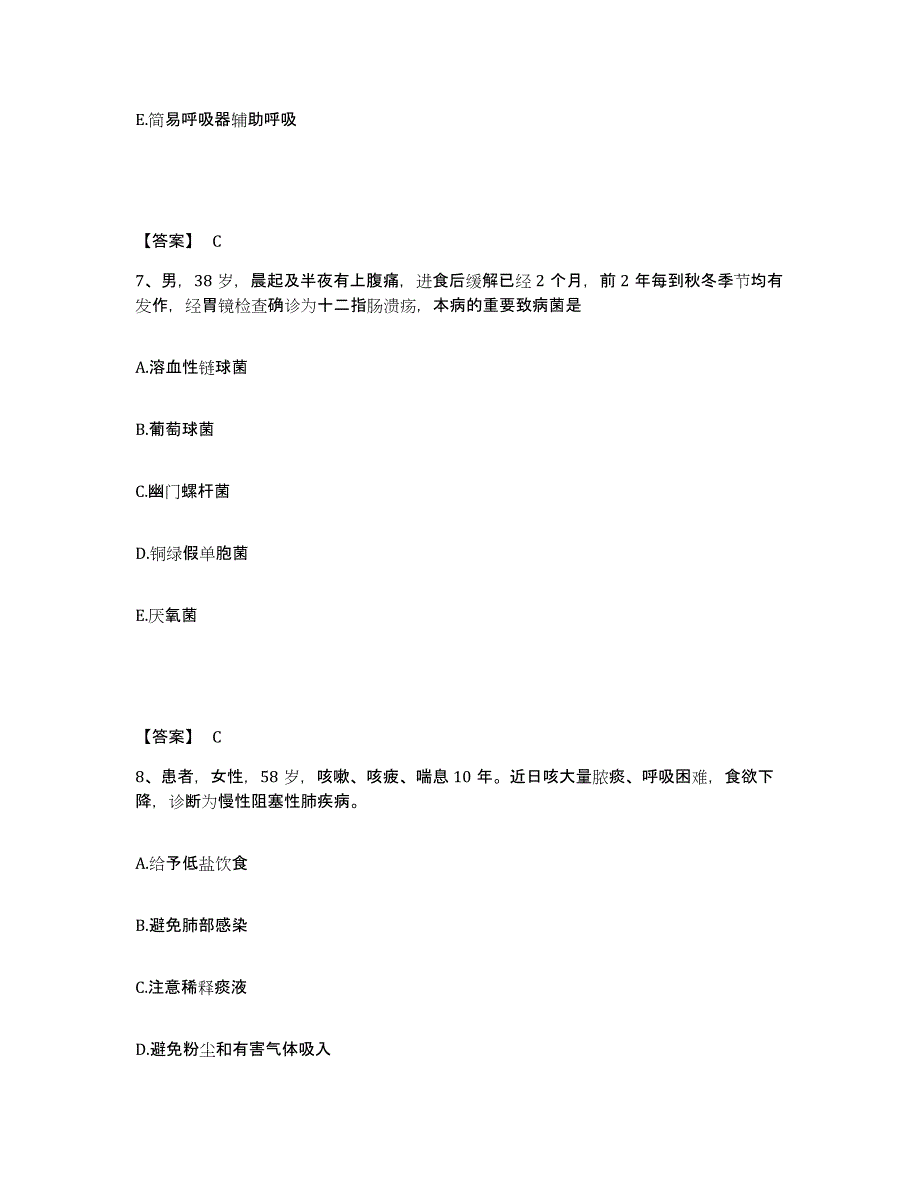 E.简易呼吸器辅助呼吸

【答案】 C

7、男，38 岁，晨起及半夜有上腹痛，进食后缓解已经 2 个月，前 2 年每到秋冬季节均有发作，经胃镜检查确诊为十二指肠溃疡，本病的重要致病菌是

A.溶血性链球菌

B.葡萄球菌

C.幽门螺杆菌

D.铜绿假单胞菌

E.厌氧菌

【答案】 C

8、患者，女性，58 岁，咳嗽、咳疲、喘息 10 年。近日咳大量脓痰、呼吸困难，食欲下降，诊断为慢性阻塞性肺疾病。

A.给予低盐饮食

B.避免肺部感染

C.注意稀释痰液

D.避免粉尘和有害气体吸入